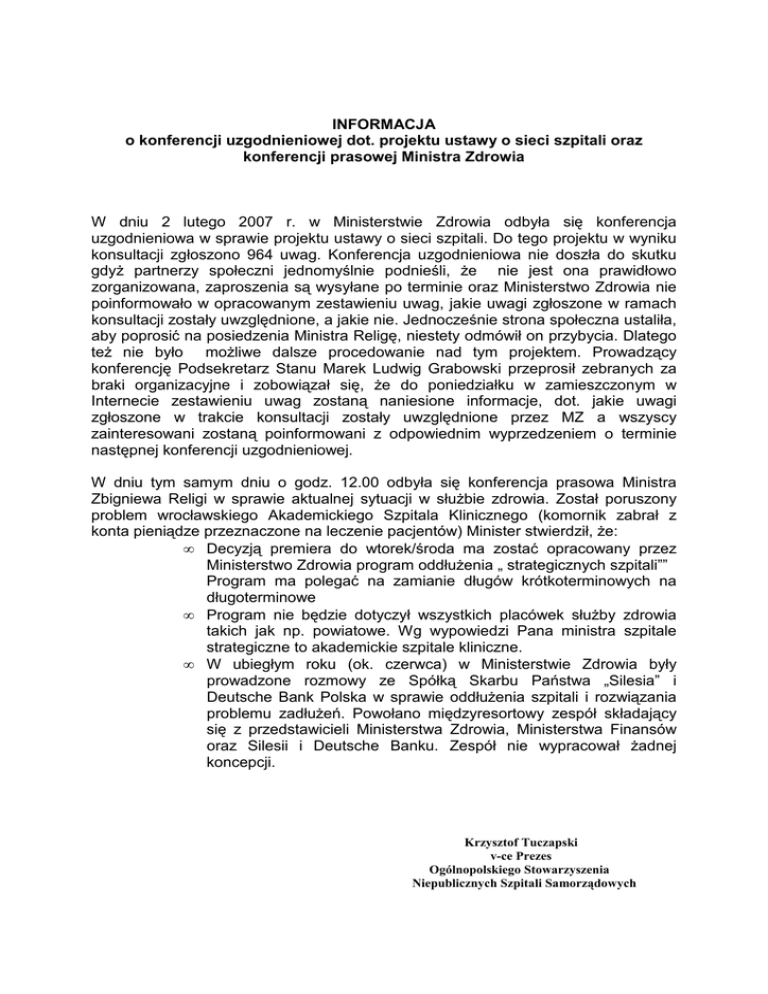 INFORMACJA
o konferencji uzgodnieniowej dot. projektu ustawy o sieci szpitali oraz konferencji prasowej Ministra Zdrowia

W dniu 2 lutego 2007 r. w Ministerstwie Zdrowia odbyła się konferencja uzgodnieniowa w sprawie projektu ustawy o sieci szpitali. Do tego projektu w wyniku konsultacji zgłoszono 964 uwag. Konferencja uzgodnieniowa nie doszła do skutku gdyż partnerzy społeczni jednomyślnie podnieśli, że nie jest ona prawidłowo zorganizowana, zaproszenia są wysyłane po terminie oraz Ministerstwo Zdrowia nie poinformowało w opracowanym zestawieniu uwag, jakie uwagi zgłoszone w ramach konsultacji zostały uwzględnione, a jakie nie. Jednocześnie strona społeczna ustaliła, aby poprosić na posiedzenia Ministra Religę, niestety odmówił on przybycia. Dlatego też nie było możliwe dalsze procedowanie nad tym projektem. Prowadzący konferencję Podsekretarz Stanu Marek Ludwig Grabowski przeprosił zebranych za braki organizacyjne i zobowiązał się, że do poniedziałku w zamieszczonym w Internecie zestawieniu uwag zostaną naniesione informacje, dot. jakie uwagi zgłoszone w trakcie konsultacji zostały uwzględnione przez MZ a wszyscy zainteresowani zostaną poinformowani z odpowiednim wyprzedzeniem o terminie następnej konferencji uzgodnieniowej.

W dniu tym samym dniu o godz. 12.00 odbyła się konferencja prasowa Ministra Zbigniewa Religi w sprawie aktualnej sytuacji w służbie zdrowia. Został poruszony problem wrocławskiego Akademickiego Szpitala Klinicznego (komornik zabrał z konta pieniądze przeznaczone na leczenie pacjentów) Minister stwierdził, że:
∞ Decyzją premiera do wtorek/środa ma zostać opracowany przez Ministerstwo Zdrowia program oddłużenia „ strategicznych szpitali”” Program ma polegać na zamianie długów krótkoterminowych na długoterminowe
∞ Program nie będzie dotyczył wszystkich placówek służby zdrowia takich jak np. powiatowe. Wg wypowiedzi Pana ministra szpitale strategiczne to akademickie szpitale kliniczne.
∞ W ubiegłym roku (ok. czerwca) w Ministerstwie Zdrowia były prowadzone rozmowy ze Spółką Skarbu Państwa „Silesia” i Deutsche Bank Polska w sprawie oddłużenia szpitali i rozwiązania problemu zadłużeń. Powołano międzyresortowy zespół składający się z przedstawicieli Ministerstwa Zdrowia, Ministerstwa Finansów oraz Silesii i Deutsche Banku. Zespół nie wypracował żadnej koncepcji.

Krzysztof Tuczapski
v-ce Prezes
Ogólnopolskiego Stowarzyszenia
Niepublicznych Szpitali Samorządowych